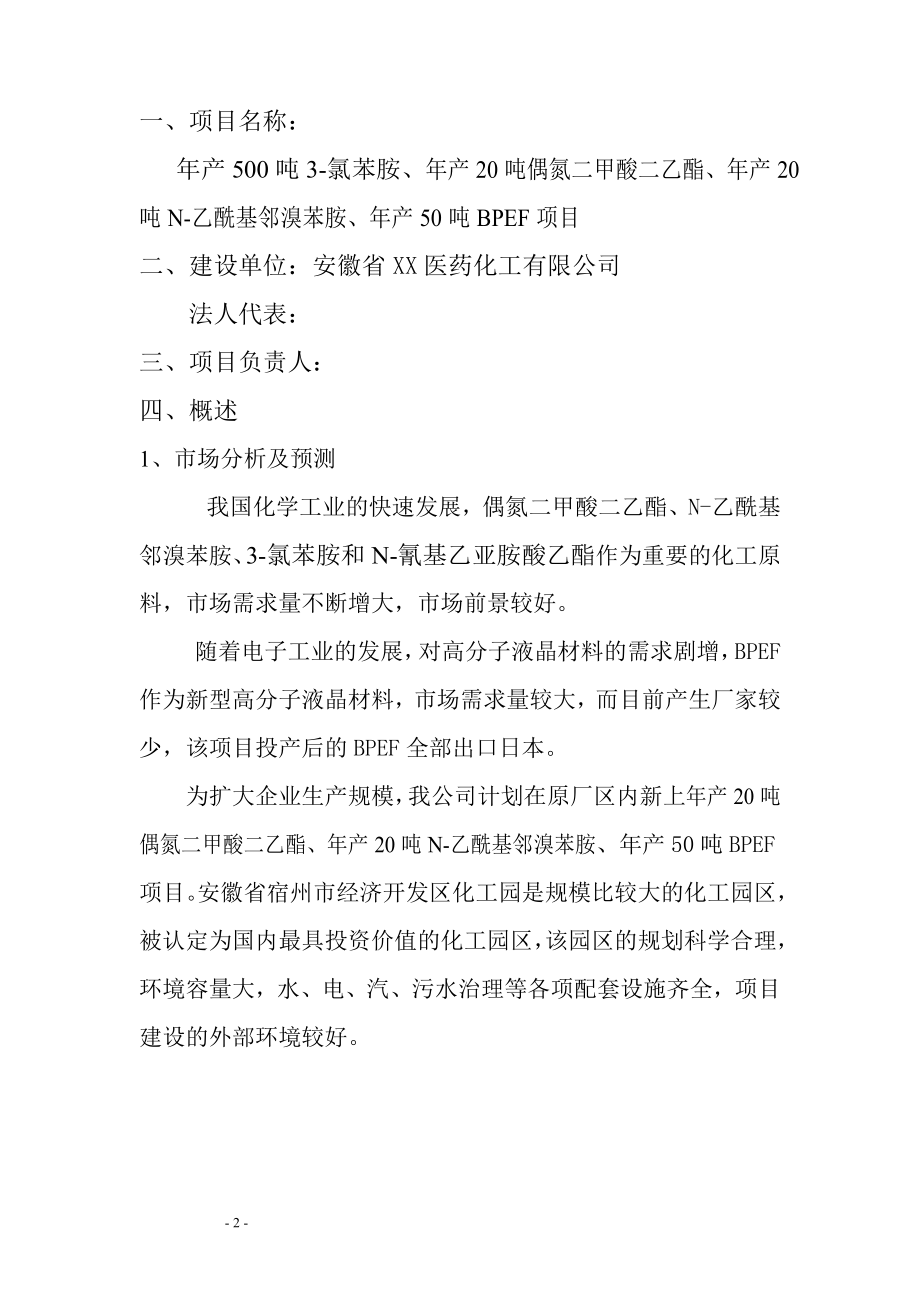 一、项目名称：

年产 500 吨 3-氯苯胺、年产 20 吨偶氮二甲酸二乙酯、年产 20 吨 N-乙酰基邻溴苯胺、年产 50 吨 BPEF 项目

二、建设单位：安徽省 XX 医药化工有限公司

法人代表：

三、项目负责人：

四、概述

1、市场分析及预测

我国化学工业的快速发展，偶氮二甲酸二乙酯、N-乙酰基邻溴苯胺、3-氯苯胺和 N-氰基乙亚胺酸乙酯作为重要的化工原料，市场需求量不断增大，市场前景较好。

随着电子工业的发展，对高分子液晶材料的需求剧增，BPEF 作为新型高分子液晶材料，市场需求量较大，而目前产生厂家较少，该项目投产后的 BPEF 全部出口日本。

为扩大企业生产规模，我公司计划在原厂区内新上年产 20 吨偶氮二甲酸二乙酯、年产 20 吨 N-乙酰基邻溴苯胺、年产 50 吨 BPEF 项目。安徽省宿州市经济开发区化工园是规模比较大的化工园区，被认定为国内最具投资价值的化工园区，该园区的规划科学合理，环境容量大，水、电、汽、污水治理等各项配套设施齐全，项目建设的外部环境较好。

- 2 -